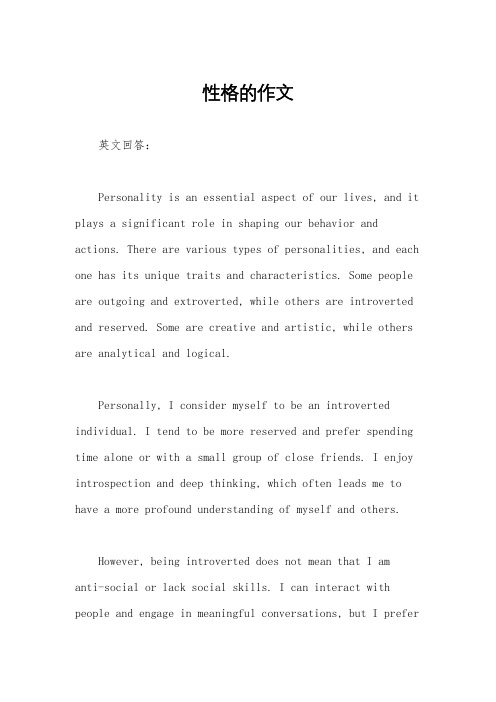 性格的作文

英文回答：

Personality is an essential aspect of our lives, and it plays a significant role in shaping our behavior and actions. There are various types of personalities, and each one has its unique traits and characteristics. Some people are outgoing and extroverted, while others are introverted and reserved. Some are creative and artistic, while others are analytical and logical.

Personally, I consider myself to be an introverted individual. I tend to be more reserved and prefer spending time alone or with a small group of close friends. I enjoy introspection and deep thinking, which often leads me to have a more profound understanding of myself and others.

However, being introverted does not mean that I am anti-social or lack social skills. I can interact with people and engage in meaningful conversations, but I prefer